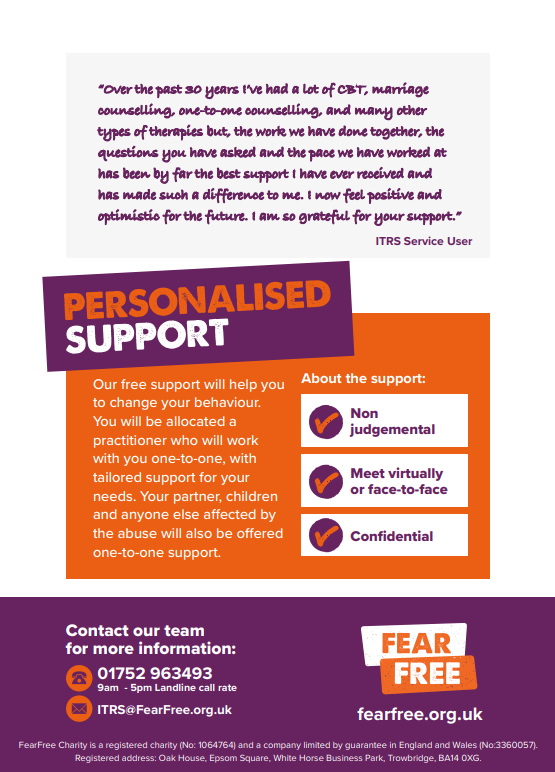 "Over the past 30 years I've had a lot of CBT, marriage counselling, one-to-one counselling, and many other types of therapies but, the work we have done together, the questions you have asked and the pace we have worked at has been by far the best support I have ever received and has made such a difference to me. I now feel positive and optimistic for the future. I am so grateful for your support."

ITRS Service User

PERSONALISED SUPPORT

Our free support will help you to change your behaviour. You will be allocated a practitioner who will work with you one-to-one, with tailored support for your needs. Your partner, children and anyone else affected by the abuse will also be offered one-to-one support.

About the support:

Non judgemental

Meet virtually or face-to-face

Confidential

Contact our team for more information:

01752 963493
9am - 5pm Landline call rate

ITRS@FearFree.org.uk

FEAR FREE

fearfree.org.uk

FearFree Charity is a registered charity (No: 1064764) and a company limited by guarantee in England and Wales (No:3360057). Registered address: Oak House, Epsom Square, White Horse Business Park, Trowbridge, BA14 0XG.